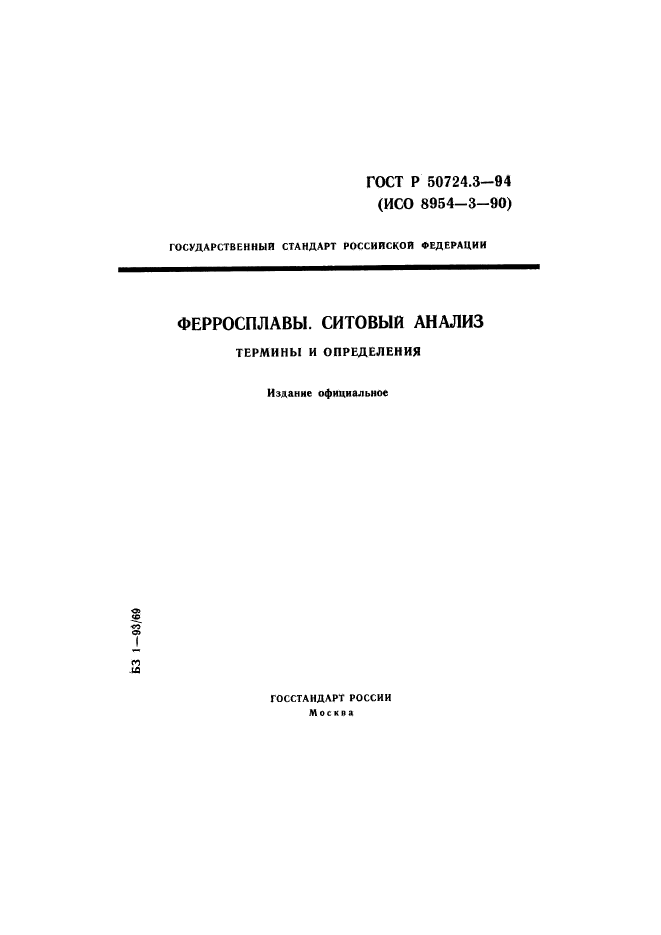 ГОСТ Р 50724.3—94
(ИСО 8954—3—90)

ГОСУДАРСТВЕННЫЙ СТАНДАРТ РОССИЙСКОЙ ФЕДЕРАЦИИ

ФЕРРОСПЛАВЫ. СИТОВЫЙ АНАЛИЗ

ТЕРМИНЫ И ОПРЕДЕЛЕНИЯ

Издание официальное

БЗ 1—93/69

ГОССТАНДАРТ РОССИИ
Москва